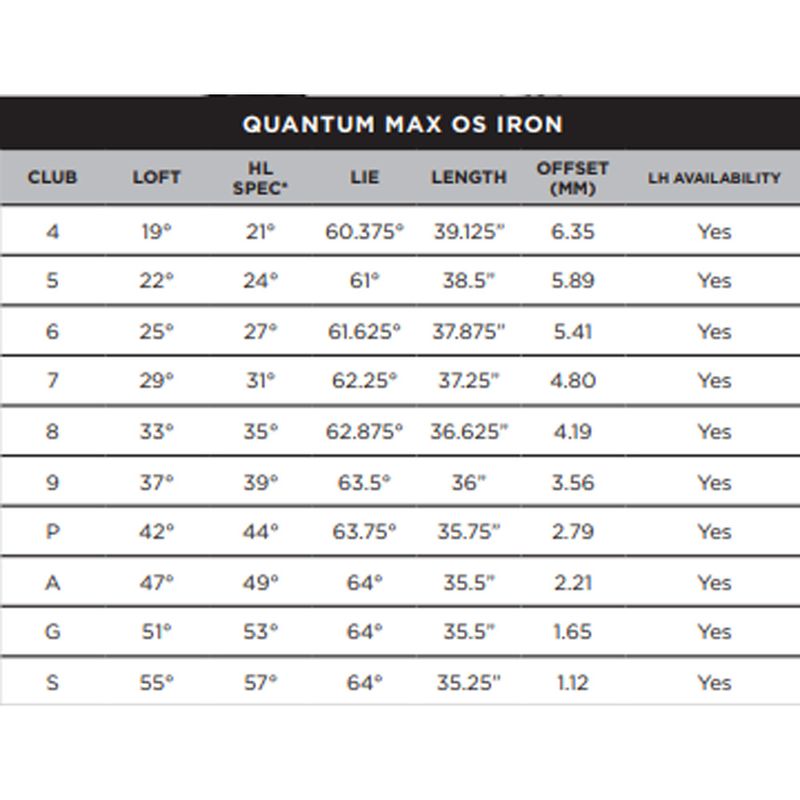 QUANTUM MAX OS IRON

| CLUB | LOFT | HL SPEC* | LIE | LENGTH | OFFSET (MM) | LH AVAILABILITY |
|---|---|---|---|---|---|---|
| 4 | 19° | 21° | 60.375° | 39.125" | 6.35 | Yes |
| 5 | 22° | 24° | 61° | 38.5" | 5.89 | Yes |
| 6 | 25° | 27° | 61.625° | 37.875" | 5.41 | Yes |
| 7 | 29° | 31° | 62.25° | 37.25" | 4.80 | Yes |
| 8 | 33° | 35° | 62.875° | 36.625" | 4.19 | Yes |
| 9 | 37° | 39° | 63.5° | 36" | 3.56 | Yes |
| P | 42° | 44° | 63.75° | 35.75" | 2.79 | Yes |
| A | 47° | 49° | 64° | 35.5" | 2.21 | Yes |
| G | 51° | 53° | 64° | 35.5" | 1.65 | Yes |
| S | 55° | 57° | 64° | 35.25" | 1.12 | Yes |